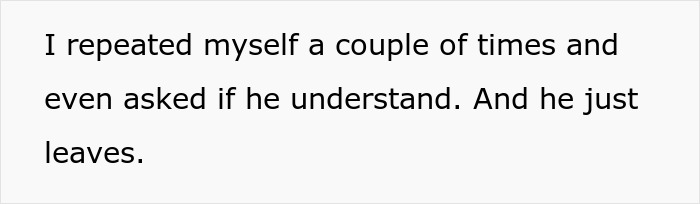 I repeated myself a couple of times and even asked if he understand. And he just leaves.